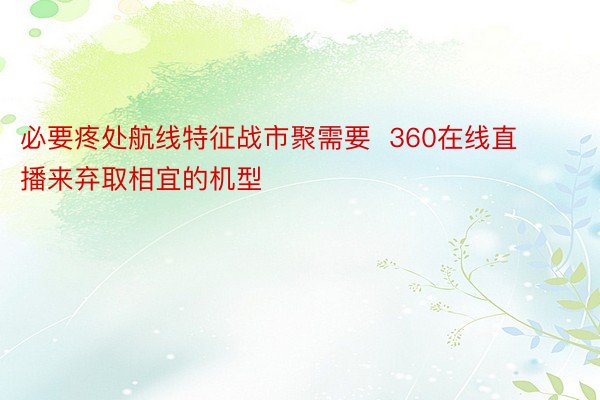 必要疼处航线特征战市聚需要  360在线直播来弃取相宜的机型